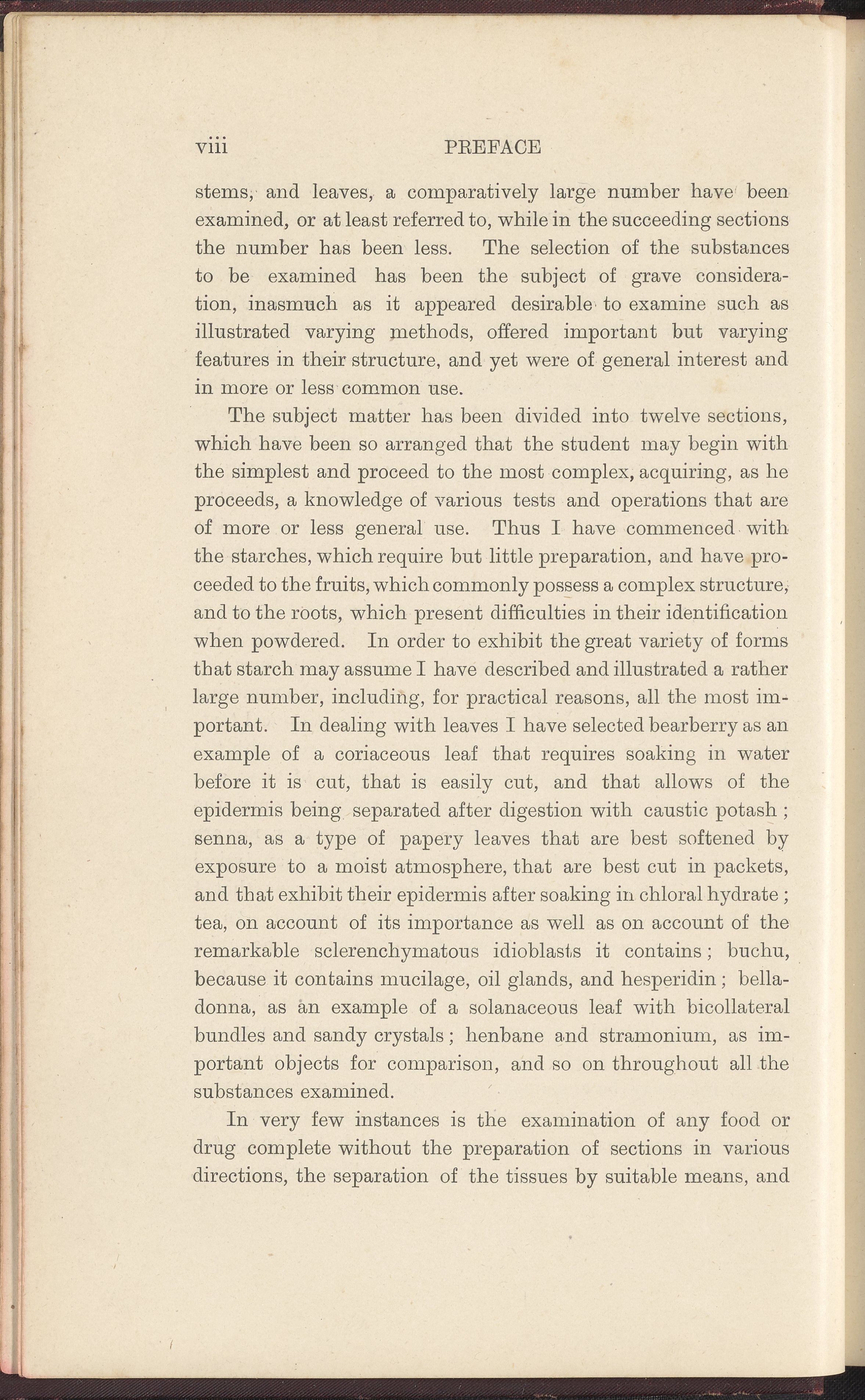 viii PREFACE

stems, and leaves, a comparatively large number have been examined, or at least referred to, while in the succeeding sections the number has been less. The selection of the substances to be examined has been the subject of grave consideration, inasmuch as it appeared desirable to examine such as illustrated varying methods, offered important but varying features in their structure, and yet were of general interest and in more or less common use.

The subject matter has been divided into twelve sections, which have been so arranged that the student may begin with the simplest and proceed to the most complex, acquiring, as he proceeds, a knowledge of various tests and operations that are of more or less general use. Thus I have commenced with the starches, which require but little preparation, and have proceeded to the fruits, which commonly possess a complex structure, and to the roots, which present difficulties in their identification when powdered. In order to exhibit the great variety of forms that starch may assume I have described and illustrated a rather large number, including, for practical reasons, all the most important. In dealing with leaves I have selected bearberry as an example of a coriaceous leaf that requires soaking in water before it is cut, that is easily cut, and that allows of the epidermis being separated after digestion with caustic potash; senna, as a type of papery leaves that are best softened by exposure to a moist atmosphere, that are best cut in packets, and that exhibit their epidermis after soaking in chloral hydrate; tea, on account of its importance as well as on account of the remarkable sclerenchymatous idioblasts it contains; buchu, because it contains mucilage, oil glands, and hesperidin; belladonna, as an example of a solanaceous leaf with bicollateral bundles and sandy crystals; henbane and stramonium, as important objects for comparison, and so on throughout all the substances examined.

In very few instances is the examination of any food or drug complete without the preparation of sections in various directions, the separation of the tissues by suitable means, and